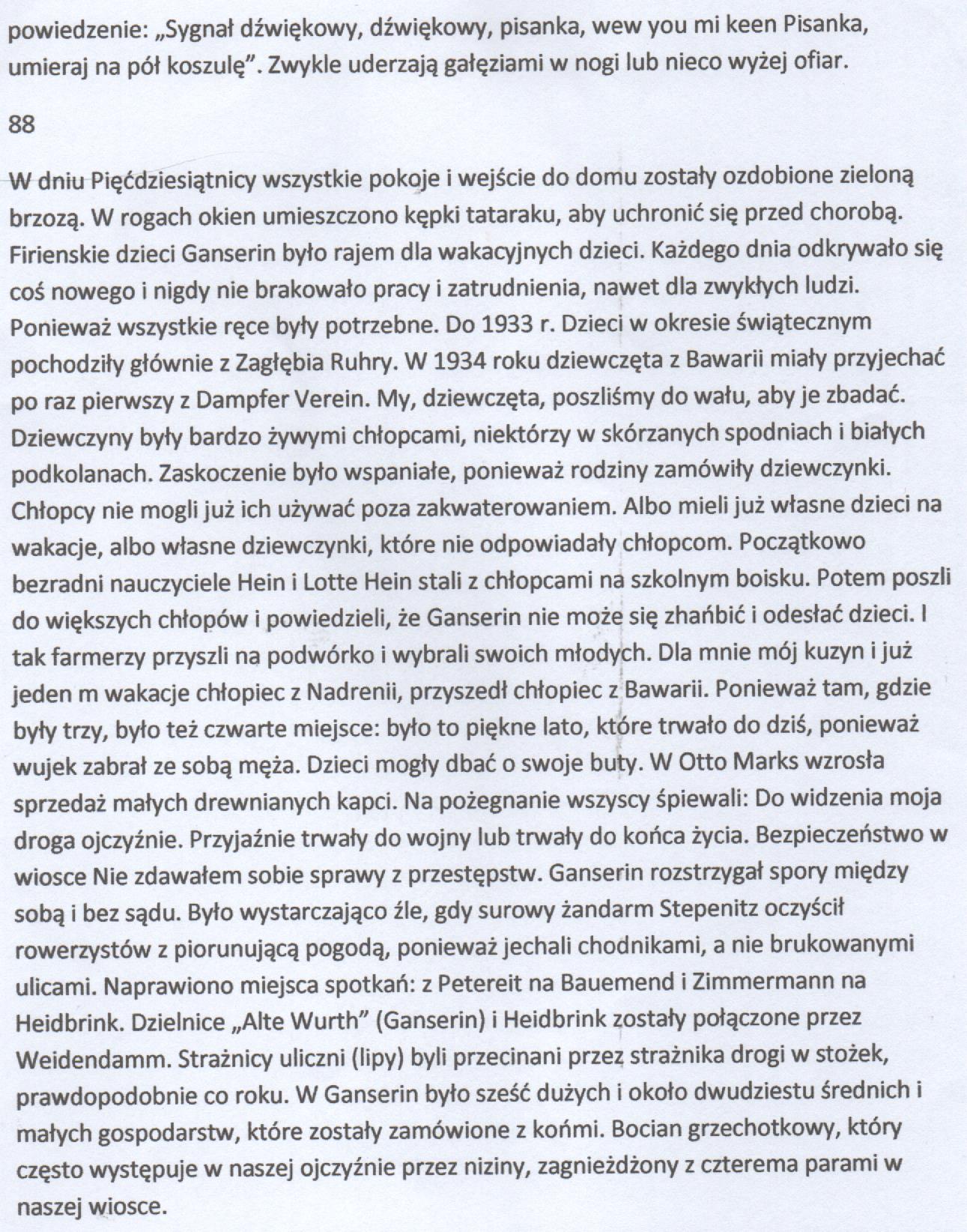 powiedzenie: „Sygnał dźwiękowy, dźwiękowy, pisanka, wew you mi keen Pisanka, umieraj na pół koszulę". Zwykle uderzają gałęziami w nogi lub nieco wyżej ofiar.

88

W dniu Pięćdziesiątnicy wszystkie pokoje i wejście do domu zostały ozdobione zieloną brzozą. W rogach okien umieszczono kępki tataraku, aby uchronić się przed chorobą. Firienskie dzieci Ganserin było rajem dla wakacyjnych dzieci. Każdego dnia odkrywało się coś nowego i nigdy nie brakowało pracy i zatrudnienia, nawet dla zwykłych ludzi. Ponieważ wszystkie ręce były potrzebne. Do 1933 r. Dzieci w okresie świątecznym pochodziły głównie z Zagłębia Ruhry. W 1934 roku dziewczęta z Bawarii miały przyjechać po raz pierwszy z Dampfer Verein. My, dziewczęta, poszliśmy do wału, aby je zbadać. Dziewczyny były bardzo żywymi chłopcami, niektórzy w skórzanych spodniach i białych podkolanach. Zaskoczenie było wspaniałe, ponieważ rodziny zamówiły dziewczynki. Chłopcy nie mogli już ich używać poza zakwaterowaniem. Albo mieli już własne dzieci na wakacje, albo własne dziewczynki, które nie odpowiadały chłopcom. Początkowo bezradni nauczyciele Hein i Lotte Hein stali z chłopcami na szkolnym boisku. Potem poszli do większych chłopów i powiedzieli, że Ganserin nie może się zhańbić i odesłać dzieci. I tak farmerzy przyszli na podwórko i wybrali swoich młodych. Dla mnie mój kuzyn i już jeden m wakacje chłopiec z Nadrenii, przyszedł chłopiec z Bawarii. Ponieważ tam, gdzie były trzy, było też czwarte miejsce: było to piękne lato, które trwało do dziś, ponieważ wujek zabrał ze sobą męża. Dzieci mogły dbać o swoje buty. W Otto Marks wzrosła sprzedaż małych drewnianych kapci. Na pożegnanie wszyscy śpiewali: Do widzenia moja droga ojczyźnie. Przyjaźnie trwały do wojny lub trwały do końca życia. Bezpieczeństwo w wiosce Nie zdawałem sobie sprawy z przestępstw. Ganserin rozstrzygał spory między sobą i bez sądu. Było wystarczająco źle, gdy surowy żandarm Stepenitz oczyścił rowerzystów z piorunującą pogodą, ponieważ jechali chodnikami, a nie brukowanymi ulicami. Naprawiono miejsca spotkań: z Petereit na Bauemend i Zimmermann na Heidbrink. Dzielnice „Alte Wurth" (Ganserin) i Heidbrink zostały połączone przez Weidendamm. Strażnicy uliczni (lipy) byli przecinani przez strażnika drogi w stożek, prawdopodobnie co roku. W Ganserin było sześć dużych i około dwudziestu średnich i małych gospodarstw, które zostały zamówione z końmi. Bocian grzechotkowy, który często występuje w naszej ojczyźnie przez niziny, zagnieżdżony z czterema parami w naszej wiosce.